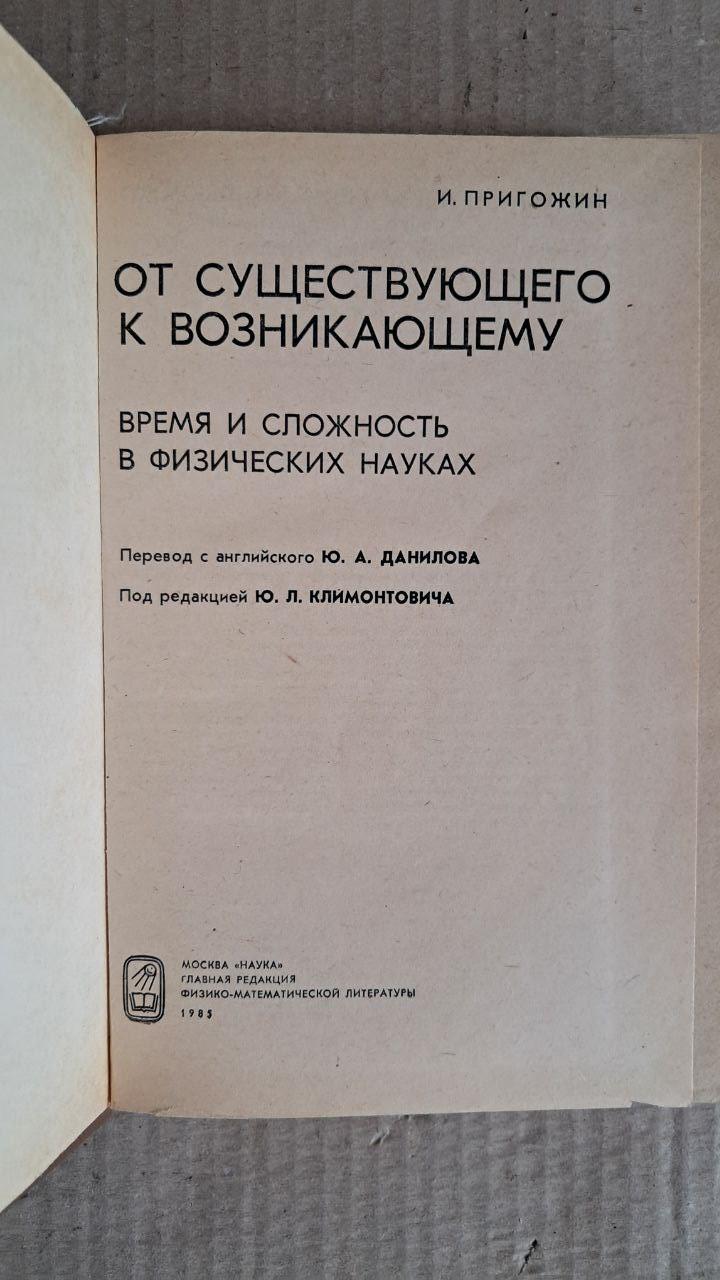 И. ПРИГОЖИН

ОТ СУЩЕСТВУЮЩЕГО К ВОЗНИКАЮЩЕМУ

ВРЕМЯ И СЛОЖНОСТЬ В ФИЗИЧЕСКИХ НАУКАХ

Перевод с английского Ю. А. ДАНИЛОВА

Под редакцией Ю. Л. КЛИМОНТОВИЧА

МОСКВА «НАУКА»
ГЛАВНАЯ РЕДАКЦИЯ
ФИЗИКО-МАТЕМАТИЧЕСКОЙ ЛИТЕРАТУРЫ
1985